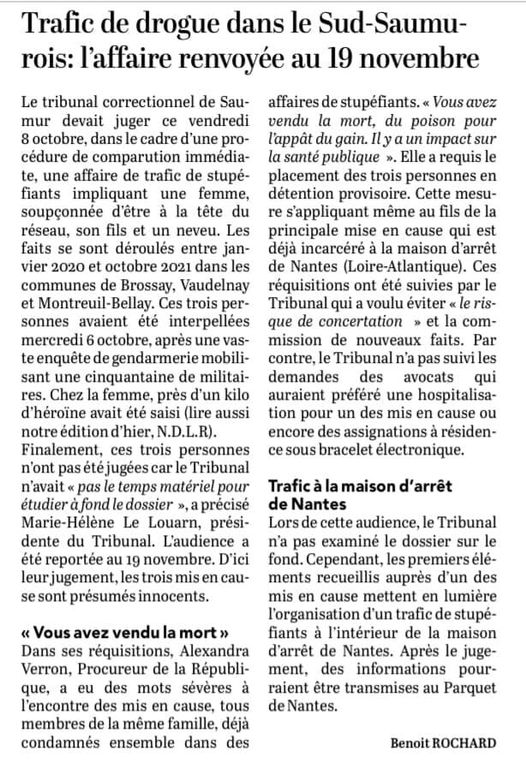 Trafic de drogue dans le Sud-Saumurois: l'affaire renvoyée au 19 novembre

Le tribunal correctionnel de Saumur devait juger ce vendredi 8 octobre, dans le cadre d'une procédure de comparution immédiate, une affaire de trafic de stupéfiants impliquant une femme, soupçonnée d'être à la tête du réseau, son fils et un neveu. Les faits se sont déroulés entre janvier 2020 et octobre 2021 dans les communes de Brossay, Vaudelnay et Montreuil-Bellay. Ces trois personnes avaient été interpellées mercredi 6 octobre, après une vaste enquête de gendarmerie mobilisant une cinquantaine de militaires. Chez la femme, près d'un kilo d'héroïne avait été saisi (lire aussi notre édition d'hier, N.D.L.R). Finalement, ces trois personnes n'ont pas été jugées car le Tribunal n'avait « pas le temps matériel pour étudier à fond le dossier », a précisé Marie-Hélène Le Louarn, présidente du Tribunal. L'audience a été reportée au 19 novembre. D'ici leur jugement, les trois mis en cause sont présumés innocents.

« Vous avez vendu la mort »
Dans ses réquisitions, Alexandra Verron, Procureur de la République, a eu des mots sévères à l'encontre des mis en cause, tous membres de la même famille, déjà condamnés ensemble dans des affaires de stupéfiants. « Vous avez vendu la mort, du poison pour l'appât du gain. Il y a un impact sur la santé publique ». Elle a requis le placement des trois personnes en détention provisoire. Cette mesure s'appliquant même au fils de la principale mise en cause qui est déjà incarcéré à la maison d'arrêt de Nantes (Loire-Atlantique). Ces réquisitions ont été suivies par le Tribunal qui a voulu éviter « le risque de concertation » et la commission de nouveaux faits. Par contre, le Tribunal n'a pas suivi les demandes des avocats qui auraient préféré une hospitalisation pour un des mis en cause ou encore des assignations à résidence sous bracelet électronique.

Trafic à la maison d'arrêt de Nantes
Lors de cette audience, le Tribunal n'a pas examiné le dossier sur le fond. Cependant, les premiers éléments recueillis auprès d'un des mis en cause mettent en lumière l'organisation d'un trafic de stupéfiants à l'intérieur de la maison d'arrêt de Nantes. Après le jugement, des informations pourraient être transmises au Parquet de Nantes.

Benoit ROCHARD